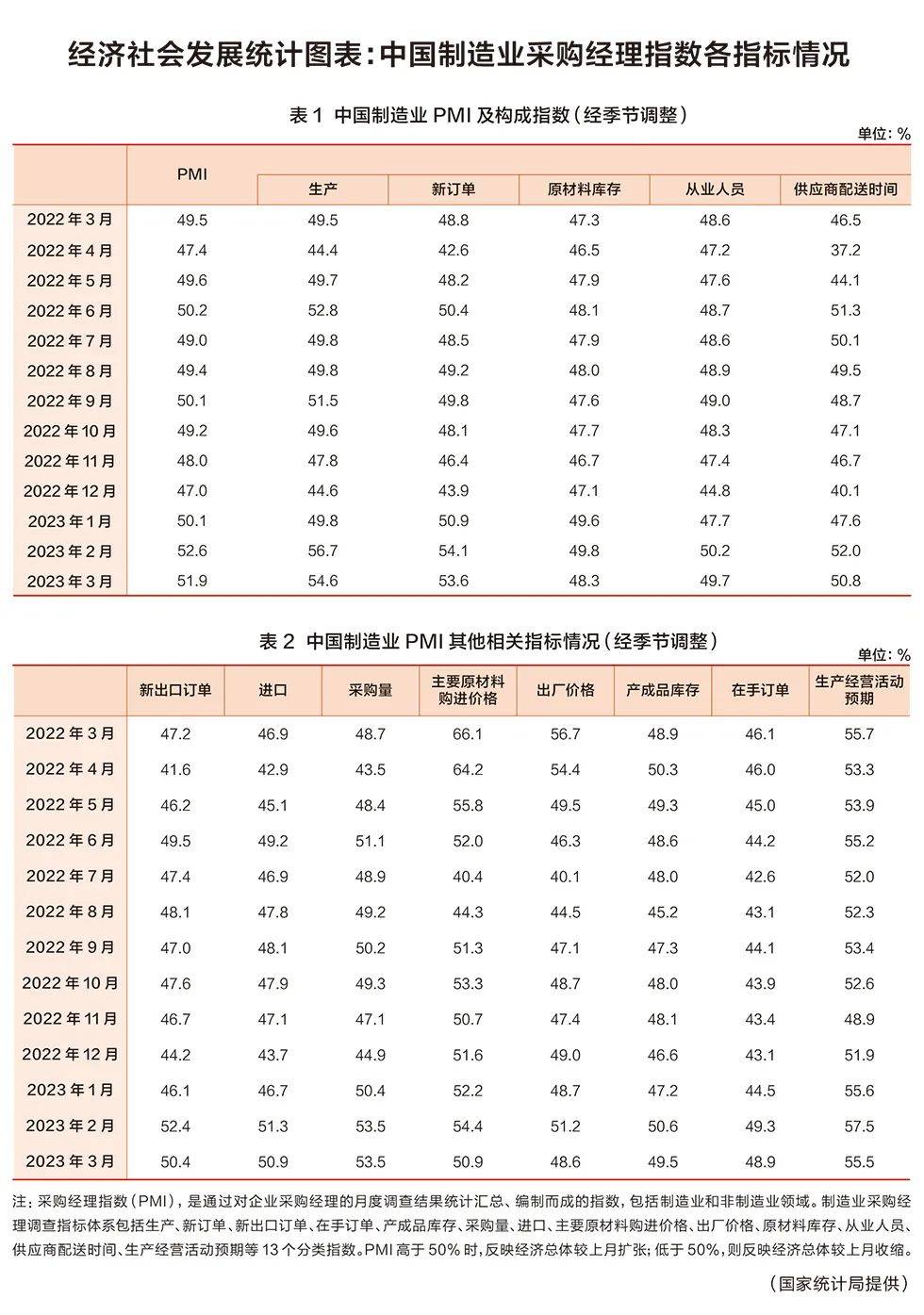 经济社会发展统计图表:中国制造业采购经理指数各指标情况

表1 中国制造业PMI及构成指数(经季节调整)

单位:%

|  | PMI | 生产 | 新订单 | 原材料库存 | 从业人员 | 供应商配送时间 |
|---|---|---|---|---|---|---|
| 2022年3月 | 49.5 | 49.5 | 48.8 | 47.3 | 48.6 | 46.5 |
| 2022年4月 | 47.4 | 44.4 | 42.6 | 46.5 | 47.2 | 37.2 |
| 2022年5月 | 49.6 | 49.7 | 48.2 | 47.9 | 47.6 | 44.1 |
| 2022年6月 | 50.2 | 52.8 | 50.4 | 48.1 | 48.7 | 51.3 |
| 2022年7月 | 49.0 | 49.8 | 48.5 | 47.9 | 48.6 | 50.1 |
| 2022年8月 | 49.4 | 49.8 | 49.2 | 48.0 | 48.9 | 49.5 |
| 2022年9月 | 50.1 | 51.5 | 49.8 | 47.6 | 49.0 | 48.7 |
| 2022年10月 | 49.2 | 49.6 | 48.1 | 47.7 | 48.3 | 47.1 |
| 2022年11月 | 48.0 | 47.8 | 46.4 | 46.7 | 47.4 | 46.7 |
| 2022年12月 | 47.0 | 44.6 | 43.9 | 47.1 | 44.8 | 40.1 |
| 2023年1月 | 50.1 | 49.8 | 50.9 | 49.6 | 47.7 | 47.6 |
| 2023年2月 | 52.6 | 56.7 | 54.1 | 49.8 | 50.2 | 52.0 |
| 2023年3月 | 51.9 | 54.6 | 53.6 | 48.3 | 49.7 | 50.8 |

表2 中国制造业PMI其他相关指标情况(经季节调整)

单位:%

|  | 新出口订单 | 进口 | 采购量 | 主要原材料购进价格 | 出厂价格 | 产成品库存 | 在手订单 | 生产经营活动预期 |
|---|---|---|---|---|---|---|---|---|
| 2022年3月 | 47.2 | 46.9 | 48.7 | 66.1 | 56.7 | 48.9 | 46.1 | 55.7 |
| 2022年4月 | 41.6 | 42.9 | 43.5 | 64.2 | 54.4 | 50.3 | 46.0 | 53.3 |
| 2022年5月 | 46.2 | 45.1 | 48.4 | 55.8 | 49.5 | 49.3 | 45.0 | 53.9 |
| 2022年6月 | 49.5 | 49.2 | 51.1 | 52.0 | 46.3 | 48.6 | 44.2 | 55.2 |
| 2022年7月 | 47.4 | 46.9 | 48.9 | 40.4 | 40.1 | 48.0 | 42.6 | 52.0 |
| 2022年8月 | 48.1 | 47.8 | 49.2 | 44.3 | 44.5 | 45.2 | 43.1 | 52.3 |
| 2022年9月 | 47.0 | 48.1 | 50.2 | 51.3 | 47.1 | 47.3 | 44.1 | 53.4 |
| 2022年10月 | 47.6 | 47.9 | 49.3 | 53.3 | 48.7 | 48.0 | 43.9 | 52.6 |
| 2022年11月 | 46.7 | 47.1 | 47.1 | 50.7 | 47.4 | 48.1 | 43.4 | 48.9 |
| 2022年12月 | 44.2 | 43.7 | 44.9 | 51.6 | 49.0 | 46.6 | 43.1 | 51.9 |
| 2023年1月 | 46.1 | 46.7 | 50.4 | 52.2 | 48.7 | 47.2 | 44.5 | 55.6 |
| 2023年2月 | 52.4 | 51.3 | 53.5 | 54.4 | 51.2 | 50.6 | 49.3 | 57.5 |
| 2023年3月 | 50.4 | 50.9 | 53.5 | 50.9 | 48.6 | 49.5 | 48.9 | 55.5 |

注:采购经理指数(PMI),是通过对企业采购经理的月度调查结果统计汇总、编制而成的指数,包括制造业和非制造业领域。制造业采购经理调查指标体系包括生产、新订单、新出口订单、在手订单、产成品库存、采购量、进口、主要原材料购进价格、出厂价格、原材料库存、从业人员、供应商配送时间、生产经营活动预期等13个分类指数。PMI高于50%时,反映经济总体较上月扩张;低于50%,则反映经济总体较上月收缩。

(国家统计局提供)